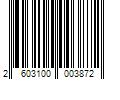 2 603100 003872